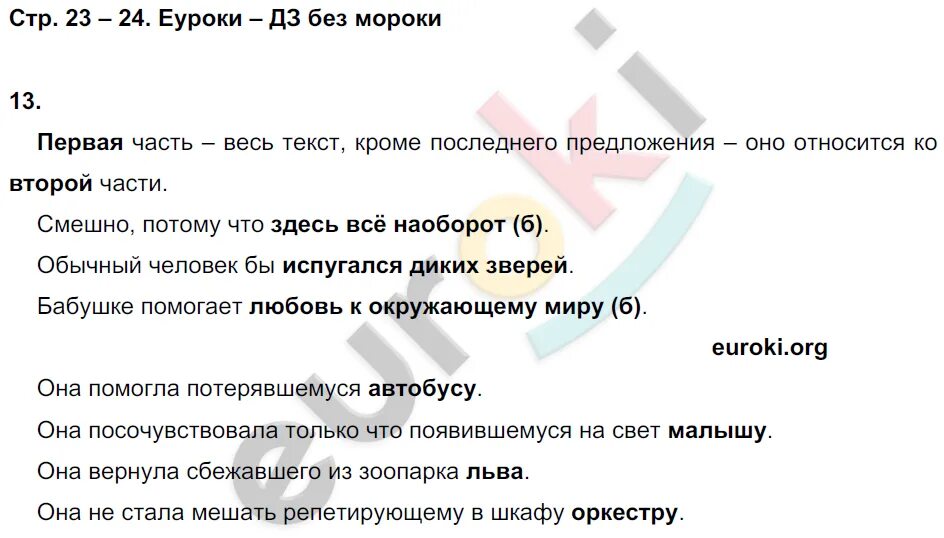 Стр. 23 – 24. Еуроки – ДЗ без мороки

13.

Первая часть – весь текст, кроме последнего предложения – оно относится ко второй части.

Смешно, потому что здесь всё наоборот (б).

Обычный человек бы испугался диких зверей.

Бабушке помогает любовь к окружающему миру (б).

euroki.org

Она помогла потерявшемуся автобусу.

Она посочувствовала только что появившемуся на свет малышу.

Она вернула сбежавшего из зоопарка льва.

Она не стала мешать репетирующему в шкафу оркестру.

euroki